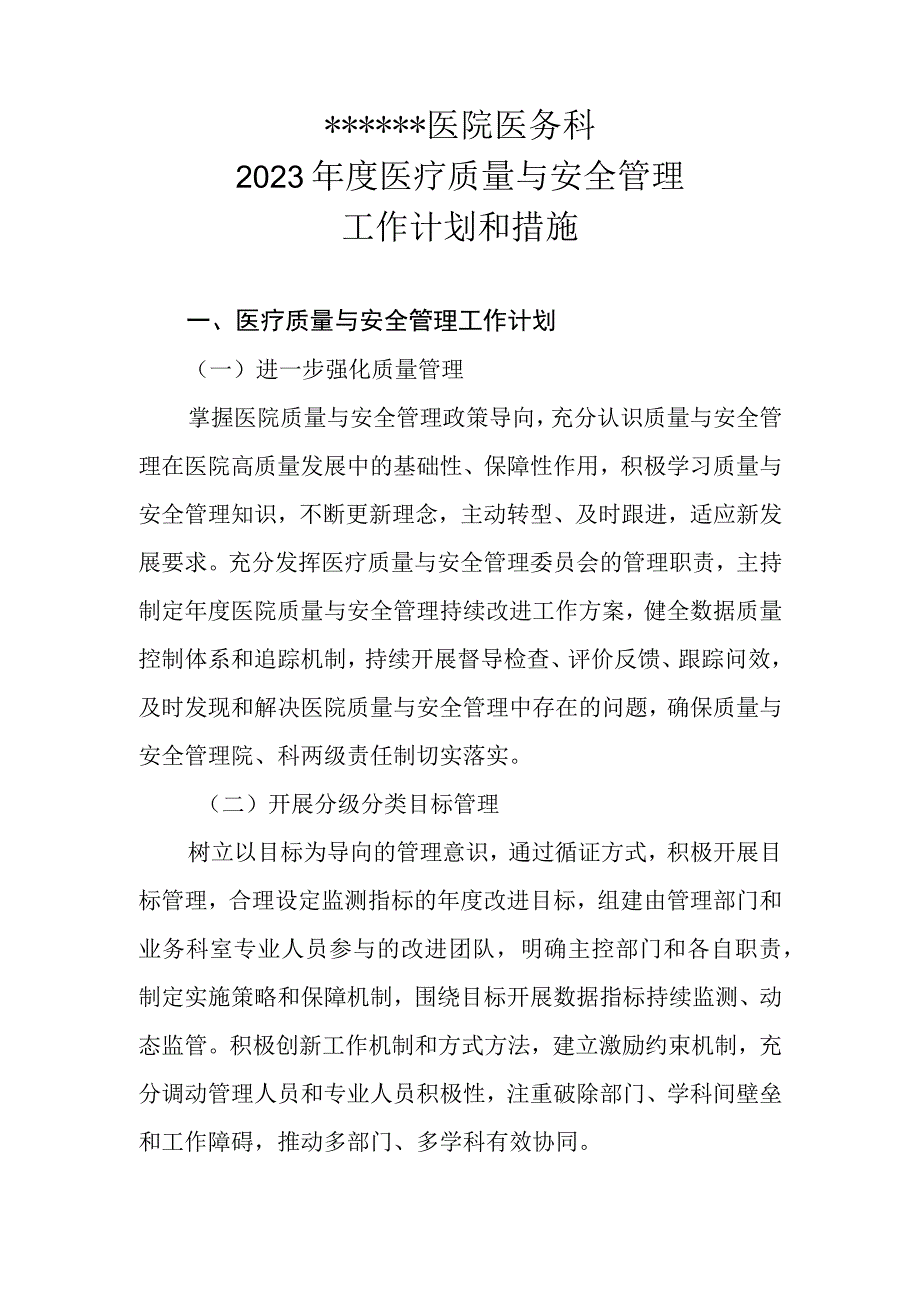 ******医院医务科
2023年度医疗质量与安全管理
工作计划和措施

一、医疗质量与安全管理工作计划

（一）进一步强化质量管理

掌握医院质量与安全管理政策导向，充分认识质量与安全管理在医院高质量发展中的基础性、保障性作用，积极学习质量与安全管理知识，不断更新理念，主动转型、及时跟进，适应新发展要求。充分发挥医疗质量与安全管理委员会的管理职责，主持制定年度医院质量与安全管理持续改进工作方案，健全数据质量控制体系和追踪机制，持续开展督导检查、评价反馈、跟踪问效，及时发现和解决医院质量与安全管理中存在的问题，确保质量与安全管理院、科两级责任制切实落实。

（二）开展分级分类目标管理

树立以目标为导向的管理意识，通过循证方式，积极开展目标管理，合理设定监测指标的年度改进目标，组建由管理部门和业务科室专业人员参与的改进团队，明确主控部门和各自职责，制定实施策略和保障机制，围绕目标开展数据指标持续监测、动态监管。积极创新工作机制和方式方法，建立激励约束机制，充分调动管理人员和专业人员积极性，注重破除部门、学科间壁垒和工作障碍，推动多部门、多学科有效协同。